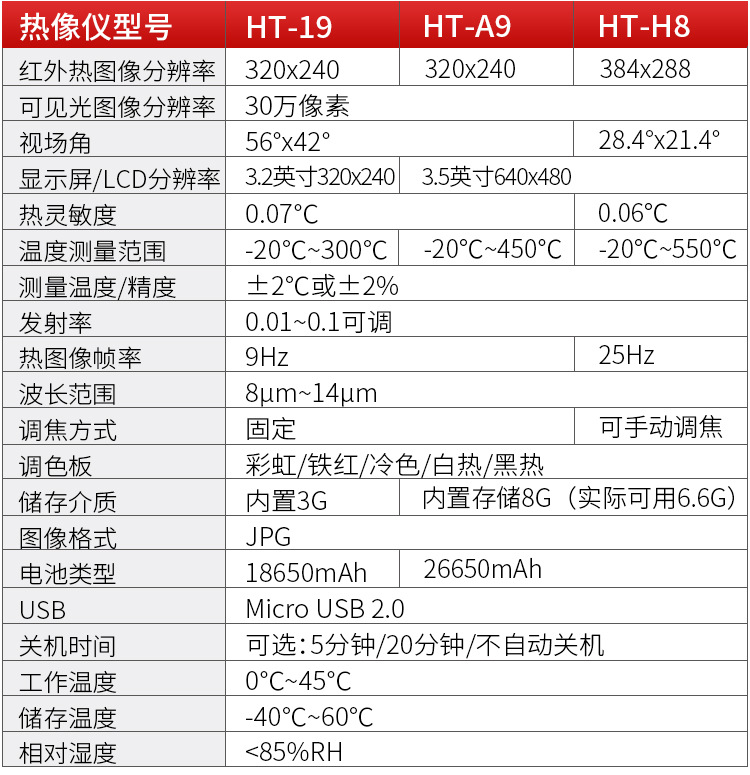 | 热像仪型号 | HT-19 | HT-A9 | HT-H8 |
|---|---|---|---|
| 红外热图像分辨率 | 320x240 | 320x240 | 384x288 |
| 可见光图像分辨率 | 30万像素 | | |
| 视场角 | 56°x42° | | 28.4°x21.4° |
| 显示屏/LCD分辨率 | 3.2英寸320x240 | 3.5英寸640x480 | |
| 热灵敏度 | 0.07°C | | 0.06°C |
| 温度测量范围 | -20°C~300°C | -20°C~450°C | -20°C~550°C |
| 测量温度/精度 | ±2°C或±2% | | |
| 发射率 | 0.01~0.1可调 | | |
| 热图像帧率 | 9Hz | | 25Hz |
| 波长范围 | 8μm~14μm | | |
| 调焦方式 | 固定 | | 可手动调焦 |
| 调色板 | 彩虹/铁红/冷色/白热/黑热 | | |
| 储存介质 | 内置3G | 内置存储8G（实际可用6.6G） | |
| 图像格式 | JPG | | |
| 电池类型 | 18650mAh | 26650mAh | |
| USB | Micro USB 2.0 | | |
| 关机时间 | 可选：5分钟/20分钟/不自动关机 | | |
| 工作温度 | 0°C~45°C | | |
| 储存温度 | -40°C~60°C | | |
| 相对湿度 | <85%RH | | |